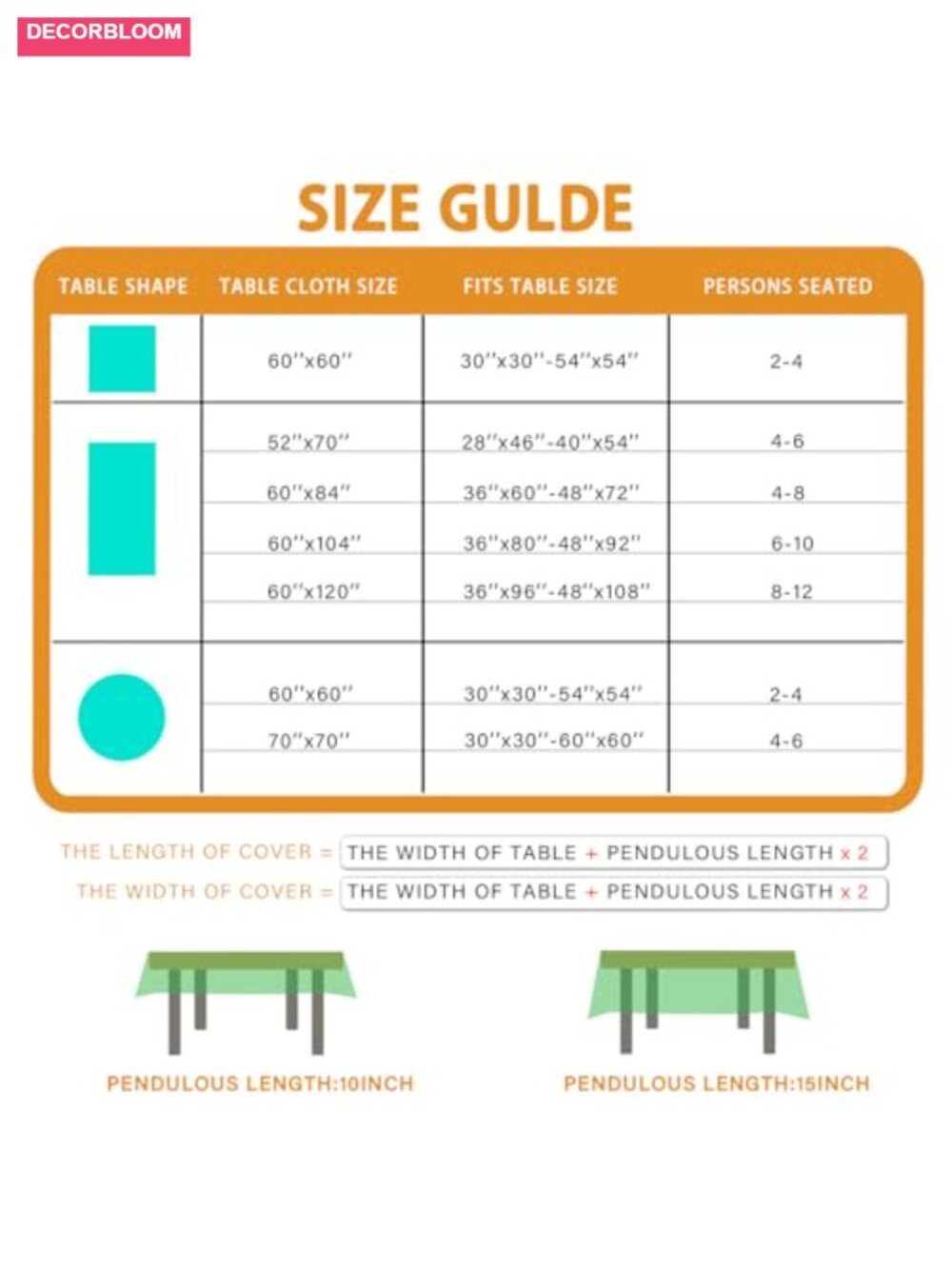 DECORBLOOM

SIZE GULDE

| TABLE SHAPE | TABLE CLOTH SIZE | FITS TABLE SIZE | PERSONS SEATED |
|---|---|---|---|
| | 60''x60'' | 30''x30''-54''x54'' | 2-4 |
| | 52''x70'' | 28''x46''-40''x54'' | 4-6 |
| | 60''x84'' | 36''x60''-48''x72'' | 4-8 |
| | 60''x104'' | 36''x80''-48''x92'' | 6-10 |
| | 60''x120'' | 36''x96''-48''x108'' | 8-12 |
| | 60''x60'' | 30''x30''-54''x54'' | 2-4 |
| | 70''x70'' | 30''x30''-60''x60'' | 4-6 |

THE LENGTH OF COVER = THE WIDTH OF TABLE + PENDULOUS LENGTH x 2
THE WIDTH OF COVER = THE WIDTH OF TABLE + PENDULOUS LENGTH x 2

PENDULOUS LENGTH:10INCH

PENDULOUS LENGTH:15INCH